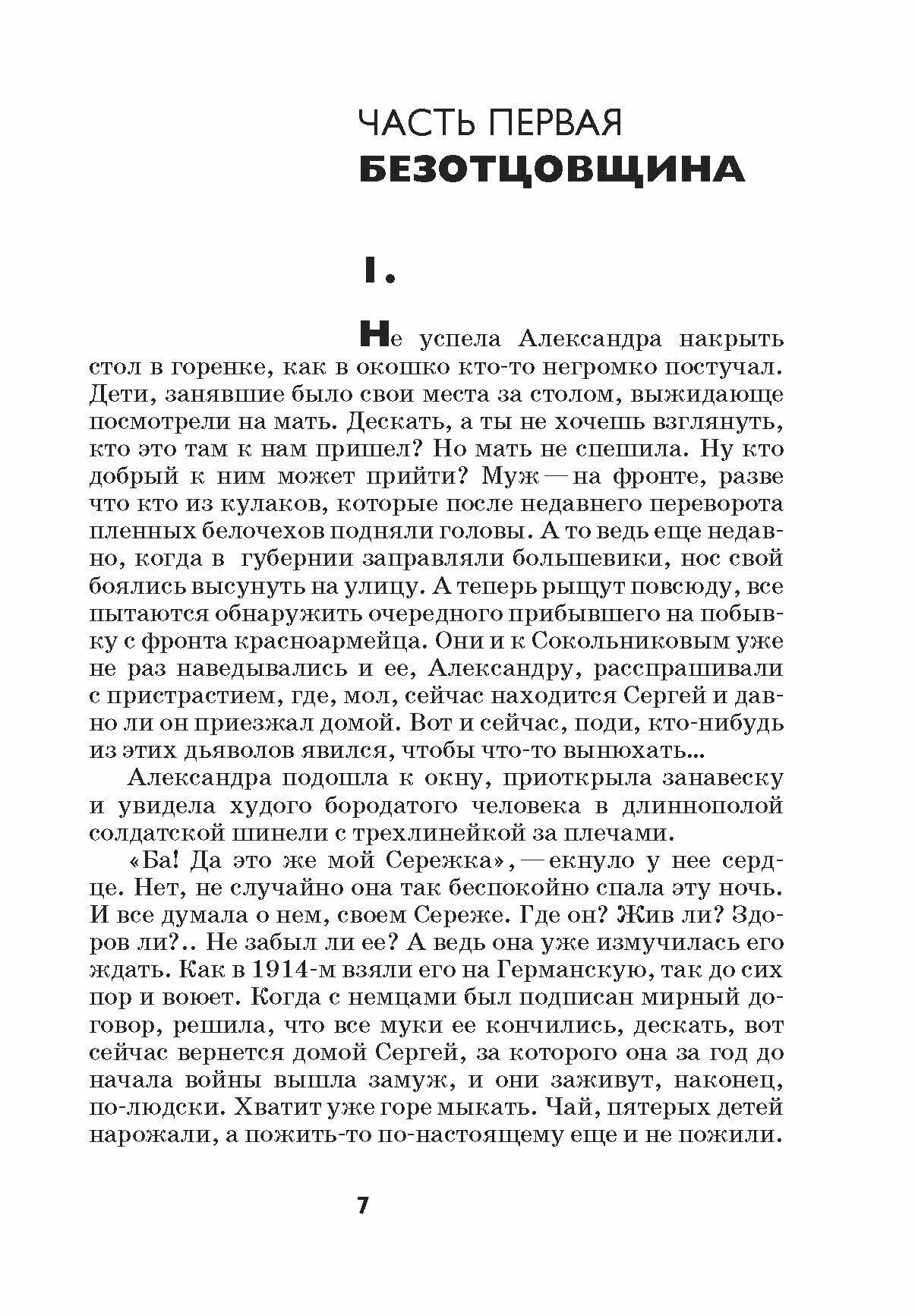 ЧАСТЬ ПЕРВАЯ
БЕЗОТЦОВЩИНА

I.

Не успела Александра накрыть стол в горенке, как в окошко кто-то негромко постучал. Дети, занявшие было свои места за столом, выжидающе посмотрели на мать. Дескать, а ты не хочешь взглянуть, кто это там к нам пришел? Но мать не спешила. Ну кто добрый к ним может прийти? Муж — на фронте, разве что кто из кулаков, которые после недавнего переворота пленных белочехов подняли головы. А то ведь еще недавно, когда в губернии заправляли большевики, нос свой боялись высунуть на улицу. А теперь рыщут повсюду, все пытаются обнаружить очередного прибывшего на побывку с фронта красноармейца. Они и к Сокольниковым уже не раз наведывались и ее, Александру, расспрашивали с пристрастием, где, мол, сейчас находится Сергей и давно ли он приезжал домой. Вот и сейчас, поди, кто-нибудь из этих дьяволов явился, чтобы что-то вынюхать...

Александра подошла к окну, приоткрыла занавеску и увидела худого бородатого человека в длиннополой солдатской шинели с трехлинейкой за плечами.

«Ба! Да это же мой Сережка», — екнуло у нее сердце. Нет, не случайно она так беспокойно спала эту ночь. И все думала о нем, своем Сереже. Где он? Жив ли? Здоров ли?.. Не забыл ли ее? А ведь она уже измучилась его ждать. Как в 1914-м взяли его на Германскую, так до сих пор и воюет. Когда с немцами был подписан мирный договор, решила, что все муки ее кончились, дескать, вот сейчас вернется домой Сергей, за которого она за год до начала войны вышла замуж, и они заживут, наконец, по-людски. Хватит уже горе мыкать. Чай, пятерых детей нарожали, а пожить-то по-настоящему еще и не пожили.

7